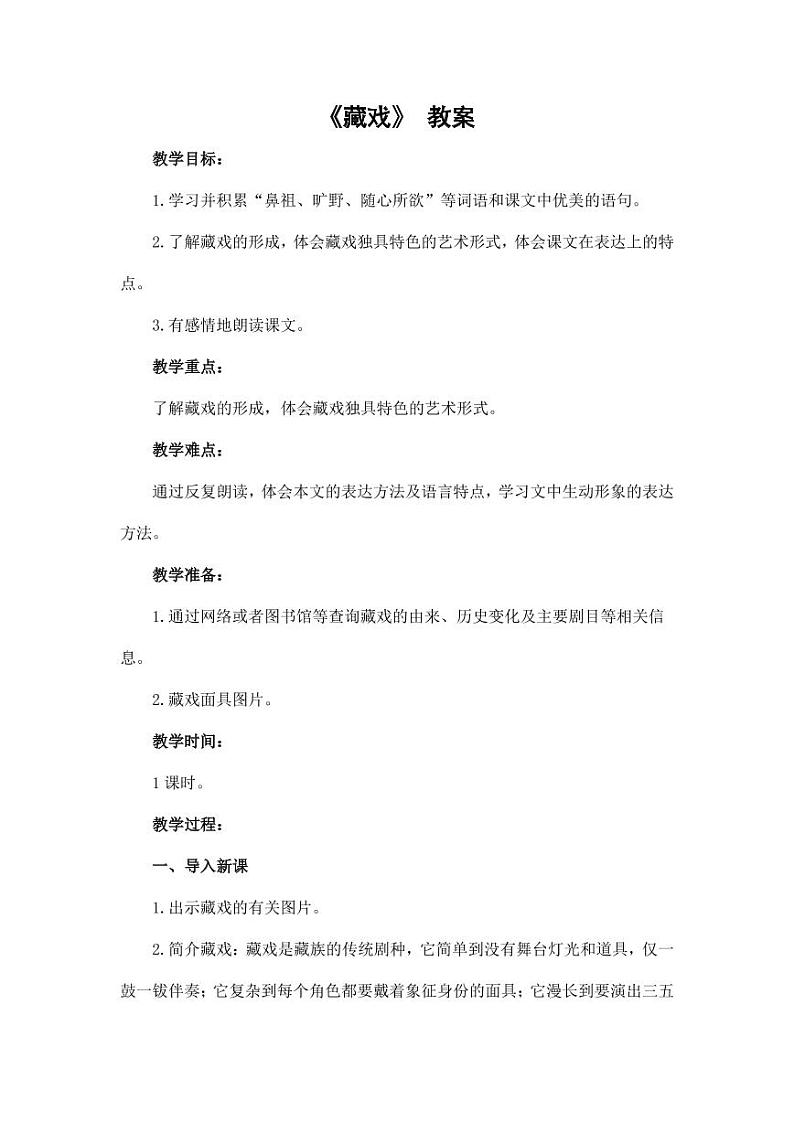 《藏戏》 教案

教学目标：

1.学习并积累“鼻祖、旷野、随心所欲”等词语和课文中优美的语句。

2.了解藏戏的形成，体会藏戏独具特色的艺术形式，体会课文在表达上的特点。

3.有感情地朗读课文。

教学重点：

了解藏戏的形成，体会藏戏独具特色的艺术形式。

教学难点：

通过反复朗读，体会本文的表达方法及语言特点，学习文中生动形象的表达方法。

教学准备：

1.通过网络或者图书馆等查询藏戏的由来、历史变化及主要剧目等相关信息。

2.藏戏面具图片。

教学时间：

1课时。

教学过程：

一、导入新课

1.出示藏戏的有关图片。

2.简介藏戏：藏戏是藏族的传统剧种，它简单到没有舞台灯光和道具，仅一鼓一钹伴奏；它复杂到每个角色都要戴着象征身份的面具；它漫长到要演出三五